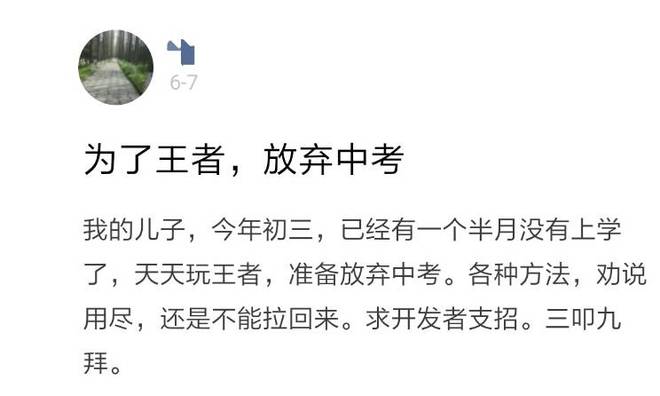 6-7

为了王者，放弃中考

我的儿子，今年初三，已经有一个半月没有上学了，天天玩王者，准备放弃中考。各种方法，劝说用尽，还是不能拉回来。求开发者支招。三叩九拜。